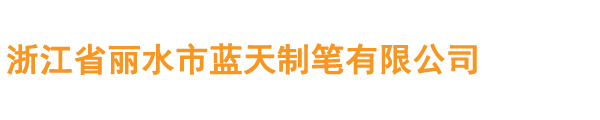 浙江省丽水市蓝天制笔有限公司